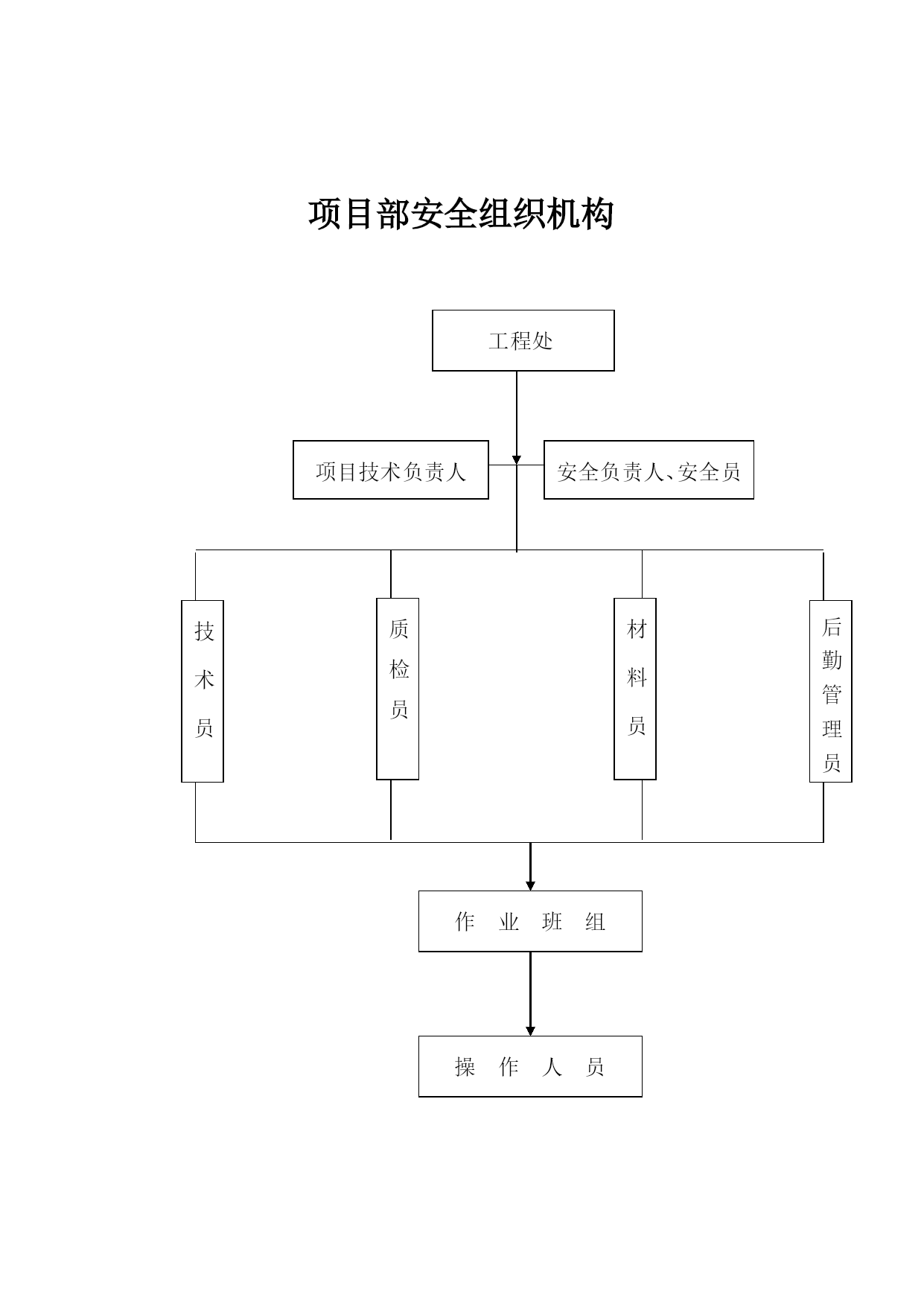 项目部安全组织机构

工程处

项目技术负责人

安全负责人、安全员

技术员

质检员

材料员

后勤管理员

作 业 班 组

操 作 人 员